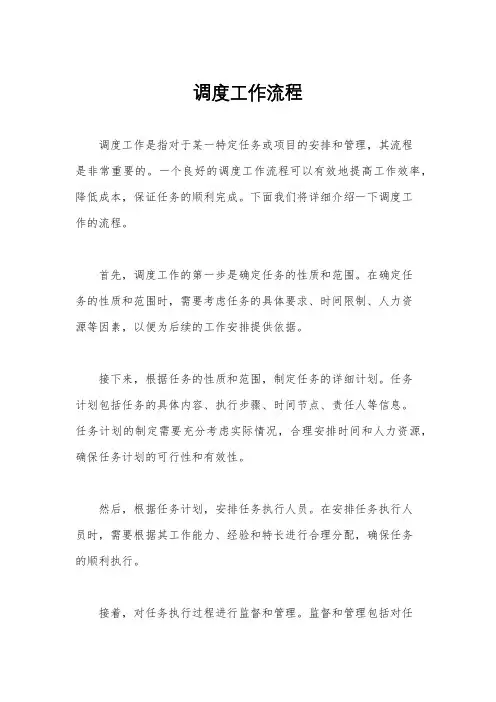 调度工作流程

调度工作是指对于某一特定任务或项目的安排和管理，其流程是非常重要的。一个良好的调度工作流程可以有效地提高工作效率，降低成本，保证任务的顺利完成。下面我们将详细介绍一下调度工作的流程。

首先，调度工作的第一步是确定任务的性质和范围。在确定任务的性质和范围时，需要考虑任务的具体要求、时间限制、人力资源等因素，以便为后续的工作安排提供依据。

接下来，根据任务的性质和范围，制定任务的详细计划。任务计划包括任务的具体内容、执行步骤、时间节点、责任人等信息。任务计划的制定需要充分考虑实际情况，合理安排时间和人力资源，确保任务计划的可行性和有效性。

然后，根据任务计划，安排任务执行人员。在安排任务执行人员时，需要根据其工作能力、经验和特长进行合理分配，确保任务的顺利执行。

接着，对任务执行过程进行监督和管理。监督和管理包括对任